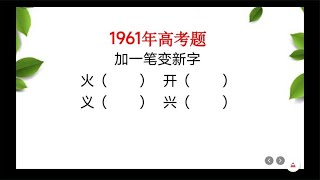 1961年高考题

加一笔变新字

火（ ） 开（ ）

义（ ） 兴（ ）